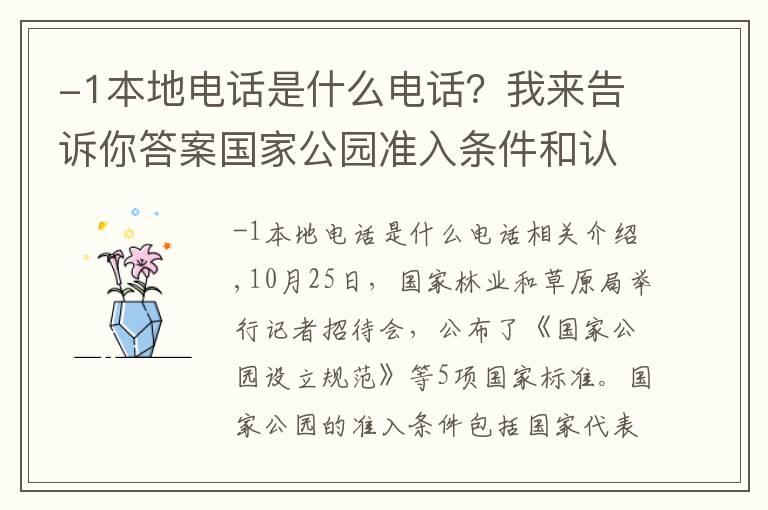 -1本地电话是什么电话？我来告诉你答案国家公园准入条件和认

-1本地电话是什么电话相关介绍，10月25日，国家林业和草原局举行记者招待会，公布了《国家公园设立规范》等5项国家标准。国家公园的准入条件包括国家代表